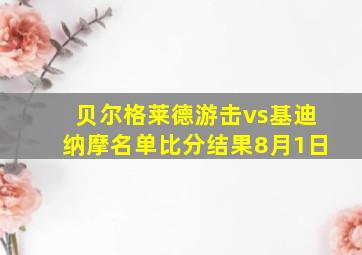 贝尔格莱德游击vs基迪纳摩名单比分结果8月1日